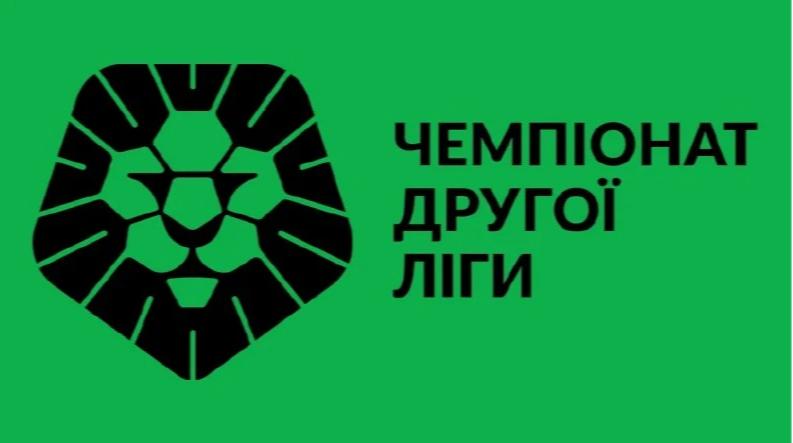 ЧЕМПІОНАТ
ДРУГОЇ
ЛІГИ